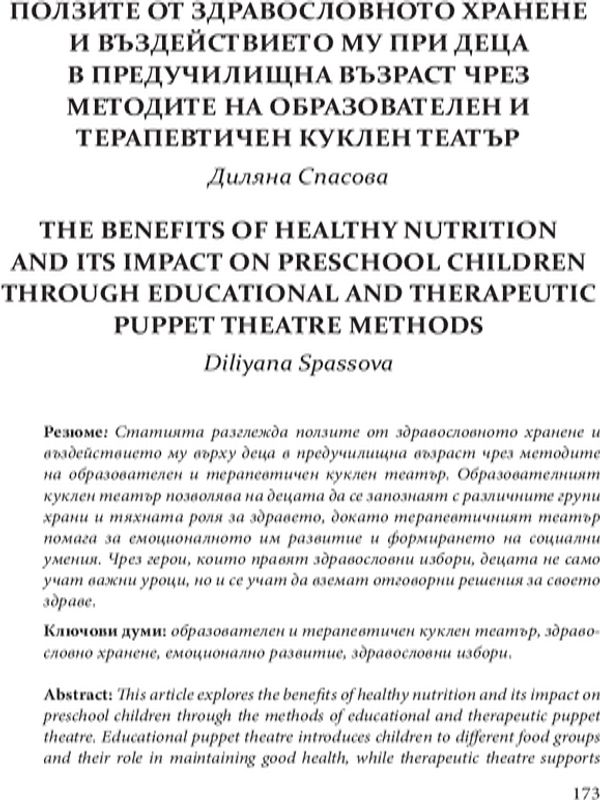 ПОЛЗИТЕ ОТ ЗДРАВОСЛОВНОТО ХРАНЕНЕ И ВЪЗДЕЙСТВИЕТО МУ ПРИ ДЕЦА В ПРЕДУЧИЛИЩНА ВЪЗРАСТ ЧРЕЗ МЕТОДИТЕ НА ОБРАЗОВАТЕЛЕН И ТЕРАПЕВТИЧЕН КУКЛЕН ТЕАТЪР

Диляна Спасова

THE BENEFITS OF HEALTHY NUTRITION AND ITS IMPACT ON PRESCHOOL CHILDREN THROUGH EDUCATIONAL AND THERAPEUTIC PUPPET THEATRE METHODS

Diliyana Spassova

Резюме: Статията разглежда ползите от здравословното хранене и въздействието му върху деца в предучилищна възраст чрез методите на образователен и терапевтичен куклен театър. Образователният куклен театър позволява на децата да се запознаят с различните групи храни и тяхната роля за здравето, докато терапевтичният театър помага за емоционалното им развитие и формирането на социални умения. Чрез герои, които правят здравословни избори, децата не само учат важни уроци, но и се учат да вземат отговорни решения за своето здраве.

Ключови думи: образователен и терапевтичен куклен театър, здравословно хранене, емоционално развитие, здравословни избори.

Abstract: This article explores the benefits of healthy nutrition and its impact on preschool children through the methods of educational and therapeutic puppet theatre. Educational puppet theatre introduces children to different food groups and their role in maintaining good health, while therapeutic theatre supports

173